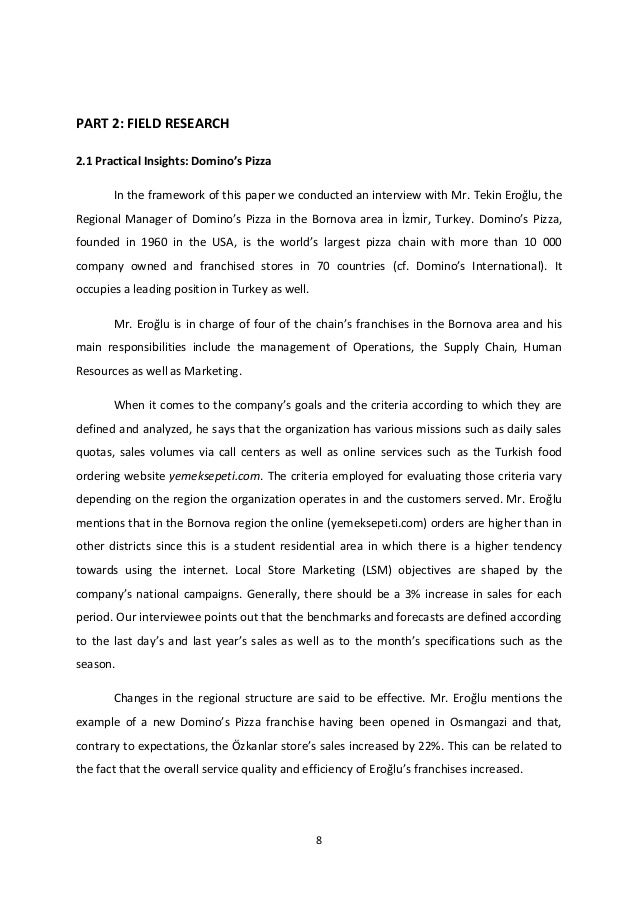 PART 2: FIELD RESEARCH

2.1 Practical Insights: Domino's Pizza

In the framework of this paper we conducted an interview with Mr. Tekin Eroğlu, the Regional Manager of Domino's Pizza in the Bornova area in İzmir, Turkey. Domino's Pizza, founded in 1960 in the USA, is the world's largest pizza chain with more than 10 000 company owned and franchised stores in 70 countries (cf. Domino's International). It occupies a leading position in Turkey as well.

Mr. Eroğlu is in charge of four of the chain's franchises in the Bornova area and his main responsibilities include the management of Operations, the Supply Chain, Human Resources as well as Marketing.

When it comes to the company's goals and the criteria according to which they are defined and analyzed, he says that the organization has various missions such as daily sales quotas, sales volumes via call centers as well as online services such as the Turkish food ordering website yemeksepeti.com. The criteria employed for evaluating those criteria vary depending on the region the organization operates in and the customers served. Mr. Eroğlu mentions that in the Bornova region the online (yemeksepeti.com) orders are higher than in other districts since this is a student residential area in which there is a higher tendency towards using the internet. Local Store Marketing (LSM) objectives are shaped by the company's national campaigns. Generally, there should be a 3% increase in sales for each period. Our interviewee points out that the benchmarks and forecasts are defined according to the last day's and last year's sales as well as to the month's specifications such as the season.

Changes in the regional structure are said to be effective. Mr. Eroğlu mentions the example of a new Domino's Pizza franchise having been opened in Osmangazi and that, contrary to expectations, the Özkanlar store's sales increased by 22%. This can be related to the fact that the overall service quality and efficiency of Eroğlu's franchises increased.

8